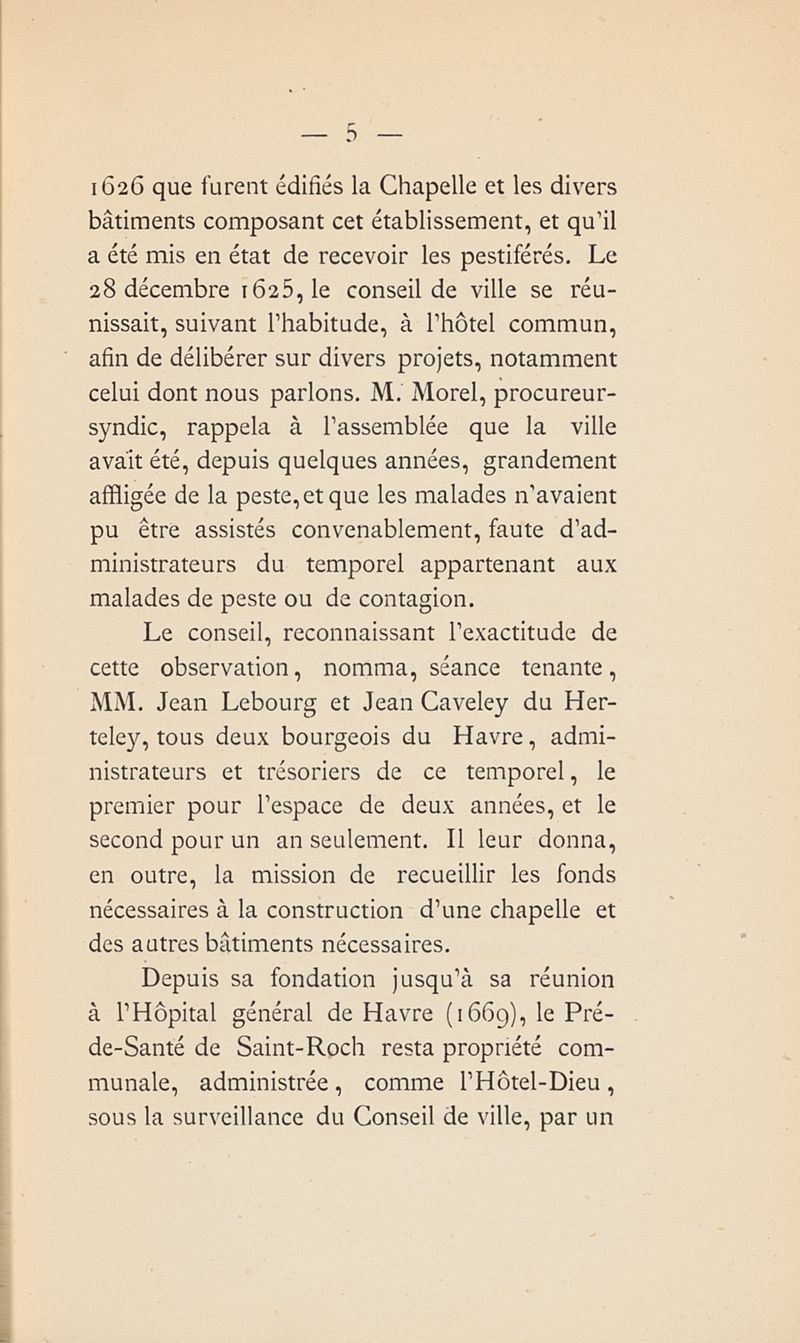 — 5 —

1626 que furent édifiés la Chapelle et les divers bâtiments composant cet établissement, et qu'il a été mis en état de recevoir les pestiférés. Le 28 décembre 1625, le conseil de ville se réunissait, suivant l'habitude, à l'hôtel commun, afin de délibérer sur divers projets, notamment celui dont nous parlons. M. Morel, procureur-syndic, rappela à l'assemblée que la ville avait été, depuis quelques années, grandement affligée de la peste, et que les malades n'avaient pu être assistés convenablement, faute d'administrateurs du temporel appartenant aux malades de peste ou de contagion.

Le conseil, reconnaissant l'exactitude de cette observation, nomma, séance tenante, MM. Jean Lebourg et Jean Caveley du Herteley, tous deux bourgeois du Havre, administrateurs et trésoriers de ce temporel, le premier pour l'espace de deux années, et le second pour un an seulement. Il leur donna, en outre, la mission de recueillir les fonds nécessaires à la construction d'une chapelle et des autres bâtiments nécessaires.

Depuis sa fondation jusqu'à sa réunion à l'Hôpital général de Havre (1669), le Pré-de-Santé de Saint-Roch resta propriété communale, administrée, comme l'Hôtel-Dieu, sous la surveillance du Conseil de ville, par un